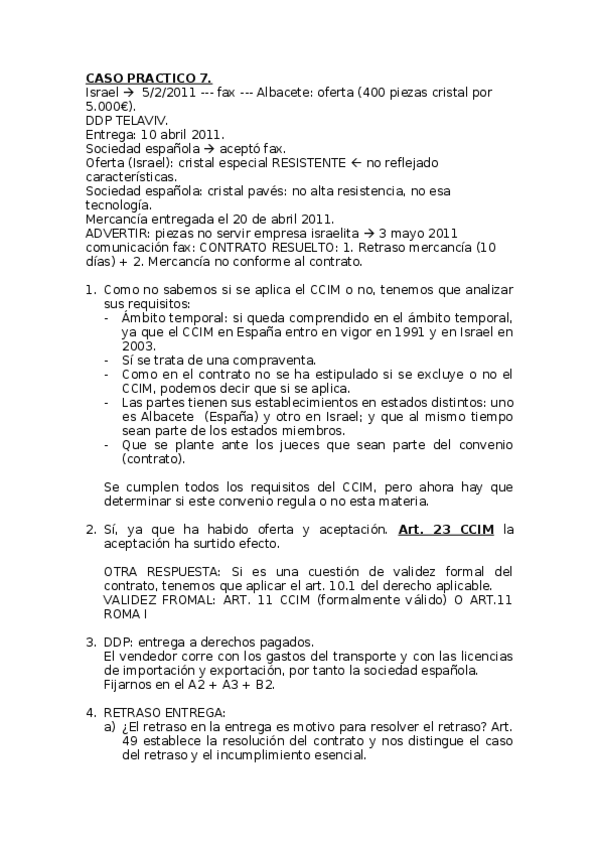 CASO PRACTICO 7.
Israel → 5/2/2011 --- fax --- Albacete: oferta (400 piezas cristal por 5.000€).
DDP TELAVIV.
Entrega: 10 abril 2011.
Sociedad española → aceptó fax.
Oferta (Israel): cristal especial RESISTENTE ← no reflejado características.
Sociedad española: cristal pavés: no alta resistencia, no esa tecnología.
Mercancía entregada el 20 de abril 2011.
ADVERTIR: piezas no servir empresa israelita → 3 mayo 2011 comunicación fax: CONTRATO RESUELTO: 1. Retraso mercancía (10 días) + 2. Mercancía no conforme al contrato.

1. Como no sabemos si se aplica el CCIM o no, tenemos que analizar sus requisitos:
- Ámbito temporal: si queda comprendido en el ámbito temporal, ya que el CCIM en España entro en vigor en 1991 y en Israel en 2003.
- Sí se trata de una compraventa.
- Como en el contrato no se ha estipulado si se excluye o no el CCIM, podemos decir que si se aplica.
- Las partes tienen sus establecimientos en estados distintos: uno es Albacete (España) y otro en Israel; y que al mismo tiempo sean parte de los estados miembros.
- Que se plante ante los jueces que sean parte del convenio (contrato).

Se cumplen todos los requisitos del CCIM, pero ahora hay que determinar si este convenio regula o no esta materia.

2. Sí, ya que ha habido oferta y aceptación. Art. 23 CCIM la aceptación ha surtido efecto.

OTRA RESPUESTA: Si es una cuestión de validez formal del contrato, tenemos que aplicar el art. 10.1 del derecho aplicable.
VALIDEZ FROMAL: ART. 11 CCIM (formalmente válido) O ART.11 ROMA I

3. DDP: entrega a derechos pagados.
El vendedor corre con los gastos del transporte y con las licencias de importación y exportación, por tanto la sociedad española.
Fijarnos en el A2 + A3 + B2.

4. RETRASO ENTREGA:
a) ¿El retraso en la entrega es motivo para resolver el retraso? Art. 49 establece la resolución del contrato y nos distingue el caso del retraso y el incumplimiento esencial.